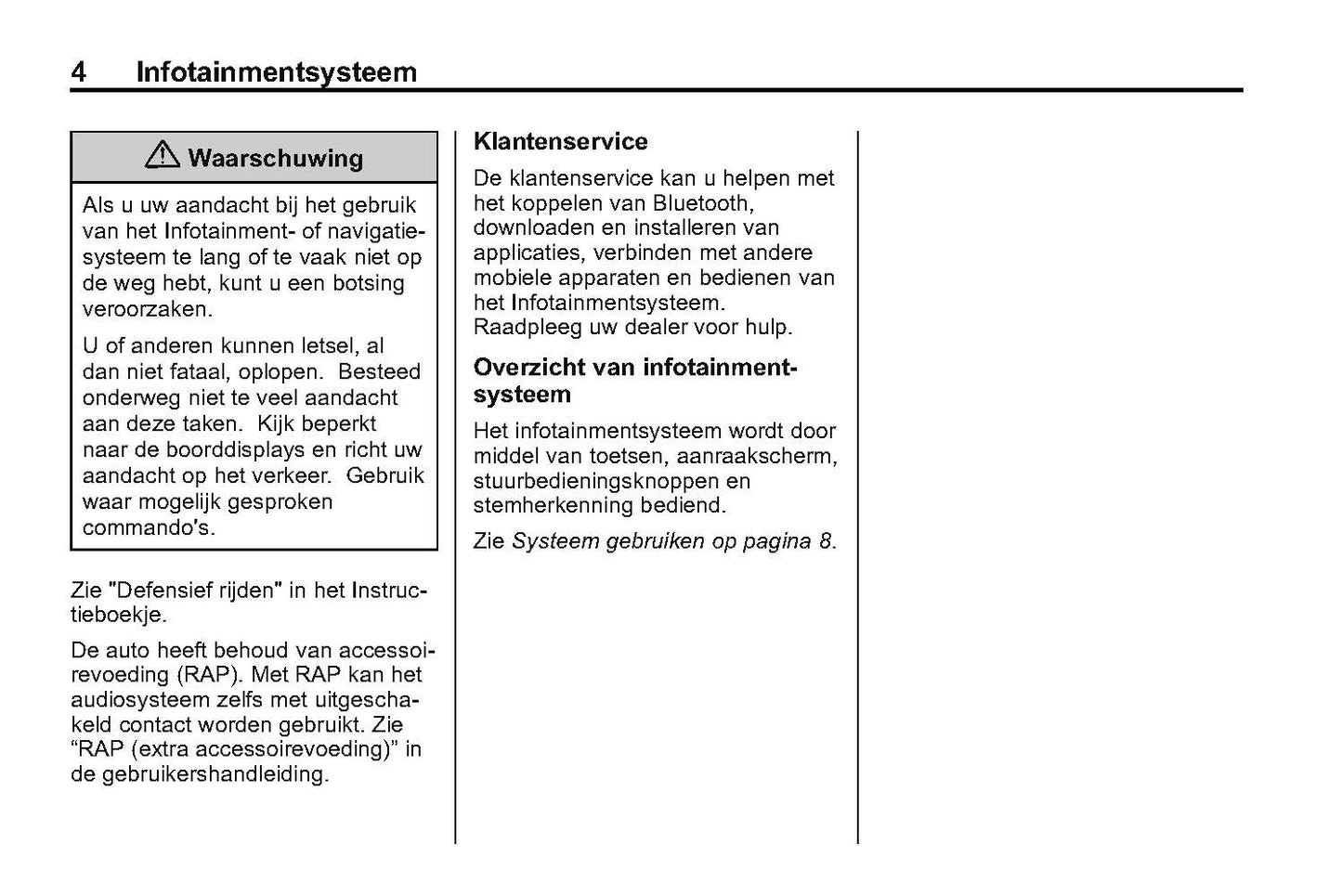 4 Infotainmentsysteem

⚠ Waarschuwing

Als u uw aandacht bij het gebruik van het Infotainment- of navigatiesysteem te lang of te vaak niet op de weg hebt, kunt u een botsing veroorzaken.

U of anderen kunnen letsel, al dan niet fataal, oplopen. Besteed onderweg niet te veel aandacht aan deze taken. Kijk beperkt naar de boorddisplays en richt uw aandacht op het verkeer. Gebruik waar mogelijk gesproken commando's.

Zie "Defensief rijden" in het Instructieboekje.

De auto heeft behoud van accessoirevoeding (RAP). Met RAP kan het audiosysteem zelfs met uitgeschakeld contact worden gebruikt. Zie “RAP (extra accessoirevoeding)” in de gebruikershandleiding.

Klantenservice

De klantenservice kan u helpen met het koppelen van Bluetooth, downloaden en installeren van applicaties, verbinden met andere mobiele apparaten en bedienen van het Infotainmentsysteem. Raadpleeg uw dealer voor hulp.

Overzicht van infotainmentsysteem

Het infotainmentsysteem wordt door middel van toetsen, aanraakscherm, stuurbedieningsknoppen en stemherkenning bediend.

Zie Systeem gebruiken op pagina 8.